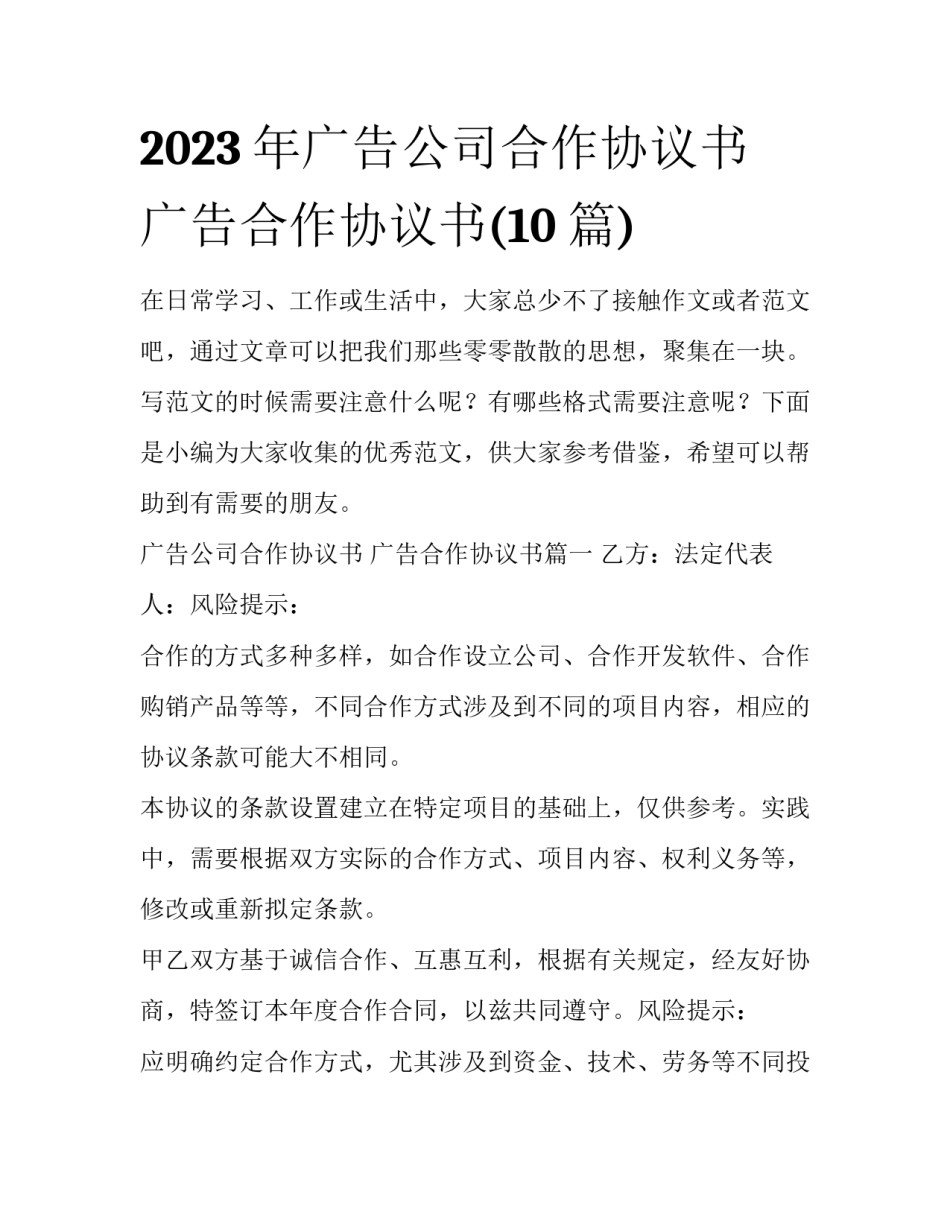 2023 年广告公司合作协议书 广告合作协议书(10 篇)

在日常学习、工作或生活中，大家总少不了接触作文或者范文吧，通过文章可以把我们那些零零散散的思想，聚集在一块。写范文的时候需要注意什么呢？有哪些格式需要注意呢？下面是小编为大家收集的优秀范文，供大家参考借鉴，希望可以帮助到有需要的朋友。

广告公司合作协议书 广告合作协议书篇一 乙方：法定代表人：风险提示：

合作的方式多种多样，如合作设立公司、合作开发软件、合作购销产品等等，不同合作方式涉及到不同的项目内容，相应的协议条款可能大不相同。

本协议的条款设置建立在特定项目的基础上，仅供参考。实践中，需要根据双方实际的合作方式、项目内容、权利义务等，修改或重新拟定条款。

甲乙双方基于诚信合作、互惠互利，根据有关规定，经友好协商，特签订本年度合作合同，以兹共同遵守。风险提示：

应明确约定合作方式，尤其涉及到资金、技术、劳务等不同投